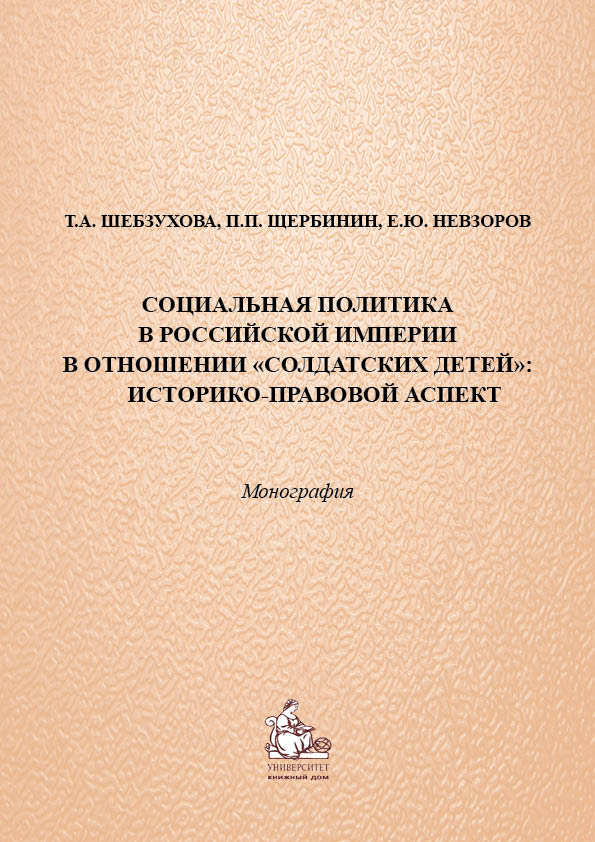 Т.А. ШЕБЗУХОВА, П.П. ЩЕРБИНИН, Е.Ю. НЕВЗОРОВ

СОЦИАЛЬНАЯ ПОЛИТИКА В РОССИЙСКОЙ ИМПЕРИИ В ОТНОШЕНИИ «СОЛДАТСКИХ ДЕТЕЙ»: ИСТОРИКО-ПРАВОВОЙ АСПЕКТ

Монография

УНИВЕРСИТЕТ
КНИЖНЫЙ ДОМ